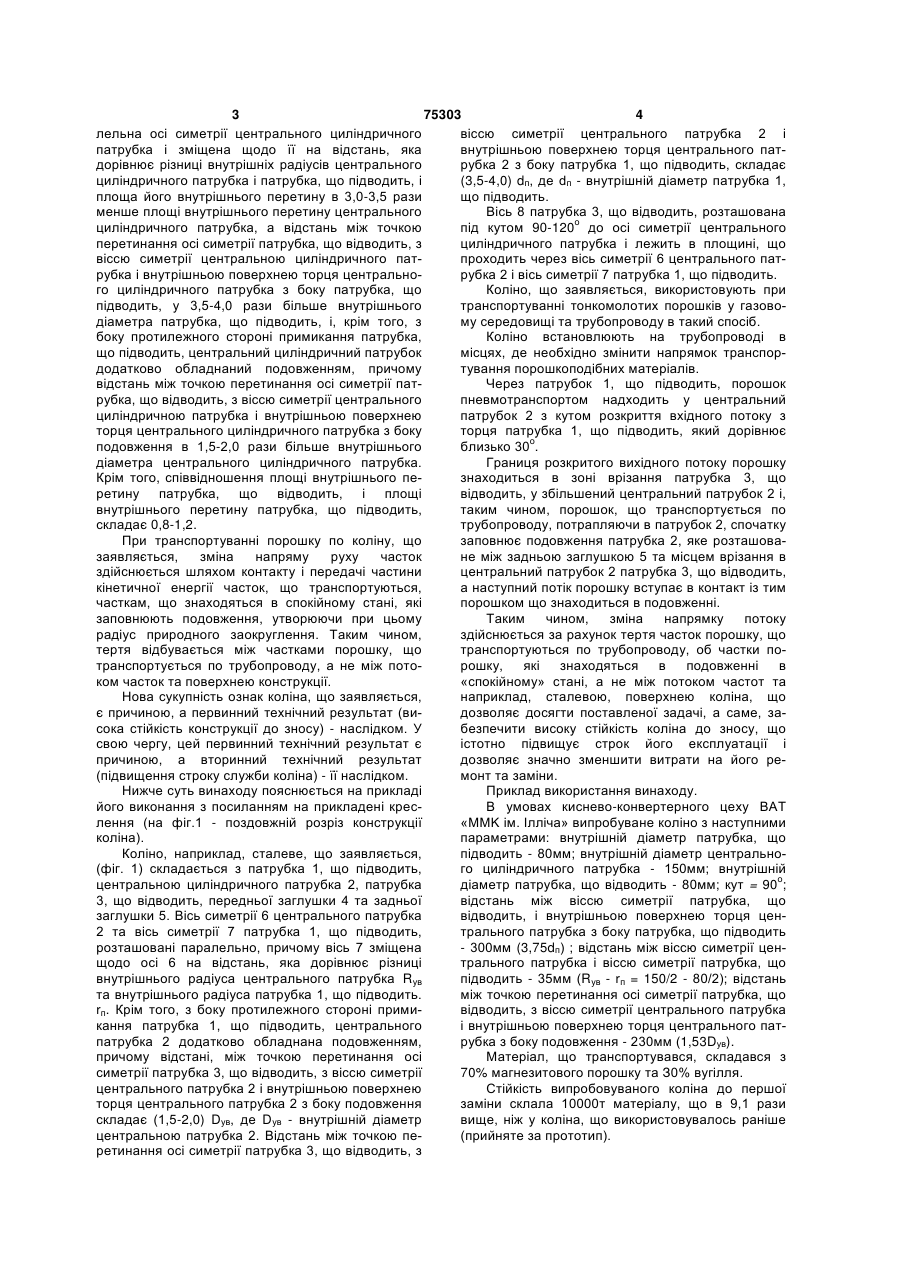 3 75303 4

лельна осі симетрії центрального циліндричного патрубка і зміщена щодо її на відстань, яка дорівнює різниці внутрішніх радіусів центрального циліндричного патрубка і патрубка, що підводить, і площа його внутрішнього перетину в 3,0-3,5 рази менше площі внутрішнього перетину центрального циліндричного патрубка, а відстань між точкою перетинання осі симетрії патрубка, що відводить, з віссю симетрії центрального циліндричного патрубка і внутрішньою поверхнею торця центрального циліндричного патрубка з боку патрубка, що підводить, у 3,5-4,0 рази більше внутрішнього діаметра патрубка, що підводить, і, крім того, з боку протилежного стороні примикання патрубка, що підводить, центральний циліндричний патрубок додатково обладнаний подовженням, причому відстань між точкою перетинання осі симетрії патрубка, що відводить, з віссю симетрії центрального циліндричною патрубка і внутрішньою поверхнею торця центрального циліндричного патрубка з боку подовження в 1,5-2,0 рази більше внутрішнього діаметра центрального циліндричного патрубка. Крім того, співвідношення площі внутрішнього перетину патрубка, що відводить, і площі внутрішнього перетину патрубка, що підводить, складає 0,8-1,2.

При транспортуванні порошку по коліну, що заявляється, зміна напряму руху часток здійснюється шляхом контакту і передачі частини кінетичної енергії часток, що транспортуються, часткам, що знаходяться в спокійному стані, які заповнюють подовження, утворюючи при цьому радіус природного заокруглення. Таким чином, тертя відбувається між частками порошку, що транспортується по трубопроводу, а не між потоком часток та поверхнею конструкції.

Нова сукупність ознак коліна, що заявляється, є причиною, а первинний технічний результат (висока стійкість конструкції до зносу) - наслідком. У свою чергу, цей первинний технічний результат є причиною, а вторинний технічний результат (підвищення строку служби коліна) - її наслідком.

Нижче суть винаходу пояснюється на прикладі його виконання з посиланням на прикладені креслення (на фіг.1 - поздовжній розріз конструкції коліна).

Коліно, наприклад, сталеве, що заявляється, (фіг. 1) складається з патрубка 1, що підводить, центральною циліндричного патрубка 2, патрубка 3, що відводить, передньої заглушки 4 та задньої заглушки 5. Вісь симетрії 6 центрального патрубка 2 та вісь симетрії 7 патрубка 1, що підводить, розташовані паралельно, причому вісь 7 зміщена щодо осі 6 на відстань, яка дорівнює різниці внутрішнього радіуса центрального патрубка $R_{ув}$ та внутрішнього радіуса патрубка 1, що підводить. $r_п$. Крім того, з боку протилежного стороні примикання патрубка 1, що підводить, центрального патрубка 2 додатково обладнана подовженням, причому відстані, між точкою перетинання осі симетрії патрубка 3, що відводить, з віссю симетрії центрального патрубка 2 і внутрішньою поверхнею торця центрального патрубка 2 з боку подовження складає (1,5-2,0) $D_{ув}$, де $D_{ув}$ - внутрішній діаметр центральною патрубка 2. Відстань між точкою перетинання осі симетрії патрубка 3, що відводить, з віссю симетрії центрального патрубка 2 і внутрішньою поверхнею торця центрального патрубка 2 з боку патрубка 1, що підводить, складає (3,5-4,0) $d_п$, де $d_п$ - внутрішній діаметр патрубка 1, що підводить.

Вісь 8 патрубка 3, що відводить, розташована під кутом 90-120$^o$ до осі симетрії центрального циліндричного патрубка і лежить в площині, що проходить через вісь симетрії 6 центрального патрубка 2 і вісь симетрії 7 патрубка 1, що підводить.

Коліно, що заявляється, використовують при транспортуванні тонкомолотих порошків у газовому середовищі та трубопроводу в такий спосіб.

Коліно встановлюють на трубопроводі в місцях, де необхідно змінити напрямок транспортування порошкоподібних матеріалів.

Через патрубок 1, що підводить, порошок пневмотранспортом надходить у центральний патрубок 2 з кутом розкриття вхідного потоку з торця патрубка 1, що підводить, який дорівнює близько 30$^o$.

Границя розкритого вихідного потоку порошку знаходиться в зоні врізання патрубка 3, що відводить, у збільшений центральний патрубок 2 і, таким чином, порошок, що транспортується по трубопроводу, потрапляючи в патрубок 2, спочатку заповнює подовження патрубка 2, яке розташоване між задньою заглушкою 5 та місцем врізання в центральний патрубок 2 патрубка 3, що відводить, а наступний потік порошку вступає в контакт із тим порошком що знаходиться в подовженні.

Таким чином, зміна напрямку потоку здійснюється за рахунок тертя часток порошку, що транспортуються по трубопроводу, об частки порошку, які знаходяться в подовженні в «спокійному» стані, а не між потоком частот та наприклад, сталевою, поверхнею коліна, що дозволяє досягти поставленої задачі, а саме, забезпечити високу стійкість коліна до зносу, що істотно підвищує строк його експлуатації і дозволяє значно зменшити витрати на його ремонт та заміни.

Приклад використання винаходу.

В умовах киснево-конвертерного цеху ВАТ «ММК ім. Ілліча» випробуване коліно з наступними параметрами: внутрішній діаметр патрубка, що підводить - 80мм; внутрішній діаметр центрального циліндричного патрубка - 150мм; внутрішній діаметр патрубка, що відводить - 80мм; кут = 90$^o$; відстань між віссю симетрії патрубка, що відводить, і внутрішньою поверхнею торця центрального патрубка з боку патрубка, що підводить - 300мм (3,75$d_п$) ; відстань між віссю симетрії центрального патрубка і віссю симетрії патрубка, що підводить - 35мм ($R_{ув}$ - $r_п$ = 150/2 - 80/2); відстань між точкою перетинання осі симетрії патрубка, що відводить, з віссю симетрії центрального патрубка і внутрішньою поверхнею торця центрального патрубка з боку подовження - 230мм (1,53$D_{ув}$).

Матеріал, що транспортувався, складався з 70% магнезитового порошку та 30% вугілля.

Стійкість випробовуваного коліна до першої заміни склала 10000т матеріалу, що в 9,1 рази вище, ніж у коліна, що використовувалось раніше (прийняте за прототип).